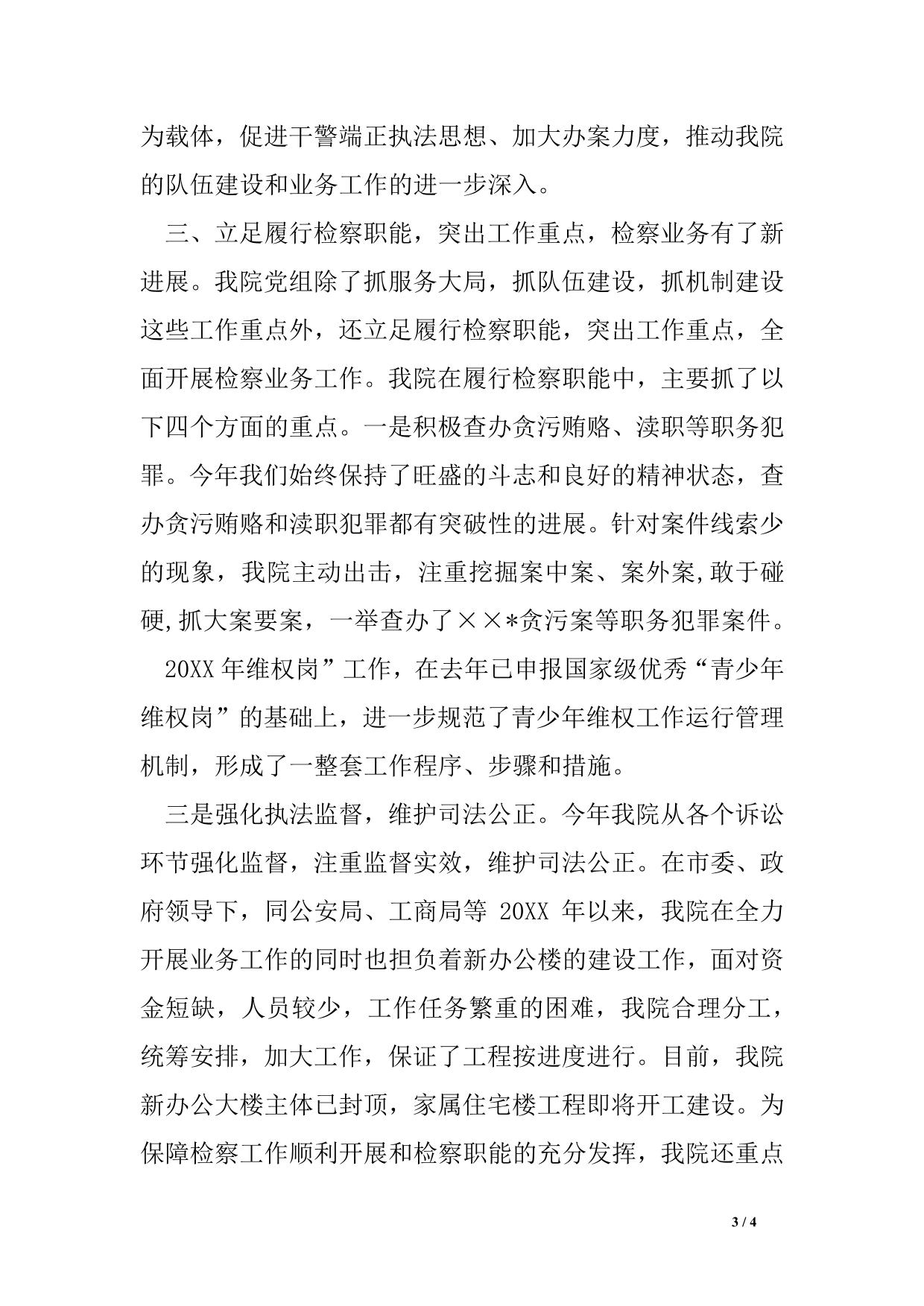 为载体，促进干警端正执法思想、加大办案力度，推动我院的队伍建设和业务工作的进一步深入。

三、立足履行检察职能，突出工作重点，检察业务有了新进展。我院党组除了抓服务大局，抓队伍建设，抓机制建设这些工作重点外，还立足履行检察职能，突出工作重点，全面开展检察业务工作。我院在履行检察职能中，主要抓了以下四个方面的重点。一是积极查办贪污贿赂、渎职等职务犯罪。今年我们始终保持了旺盛的斗志和良好的精神状态，查办贪污贿赂和渎职犯罪都有突破性的进展。针对案件线索少的现象，我院主动出击，注重挖掘案中案、案外案,敢于碰硬,抓大案要案，一举查办了××*贪污案等职务犯罪案件。

20XX 年维权岗”工作，在去年已申报国家级优秀“青少年维权岗”的基础上，进一步规范了青少年维权工作运行管理机制，形成了一整套工作程序、步骤和措施。

三是强化执法监督，维护司法公正。今年我院从各个诉讼环节强化监督，注重监督实效，维护司法公正。在市委、政府领导下，同公安局、工商局等 20XX 年以来，我院在全力开展业务工作的同时也担负着新办公楼的建设工作，面对资金短缺，人员较少，工作任务繁重的困难，我院合理分工，统筹安排，加大工作，保证了工程按进度进行。目前，我院新办公大楼主体已封顶，家属住宅楼工程即将开工建设。为保障检察工作顺利开展和检察职能的充分发挥，我院还重点

3 / 4